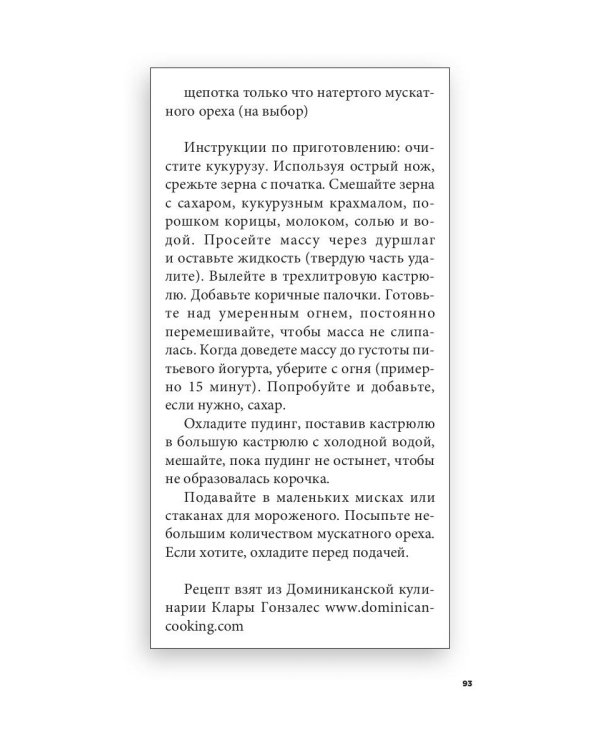 щепотка только что натертого мускатного ореха (на выбор)

Инструкции по приготовлению: очистите кукурузу. Используя острый нож, срежьте зерна с початка. Смешайте зерна с сахаром, кукурузным крахмалом, порошком корицы, молоком, солью и водой. Просейте массу через дуршлаг и оставьте жидкость (твердую часть удалите). Вылейте в трехлитровую кастрюлю. Добавьте коричные палочки. Готовьте над умеренным огнем, постоянно перемешивайте, чтобы масса не слипалась. Когда доведете массу до густоты питьевого йогурта, уберите с огня (примерно 15 минут). Попробуйте и добавьте, если нужно, сахар.

Охладите пудинг, поставив кастрюлю в большую кастрюлю с холодной водой, мешайте, пока пудинг не остынет, чтобы не образовалась корочка.

Подавайте в маленьких мисках или стаканах для мороженого. Посыпьте небольшим количеством мускатного ореха. Если хотите, охладите перед подачей.

Рецепт взят из Доминиканской кулинарии Клары Гонзалес www.dominicancooking.com

93